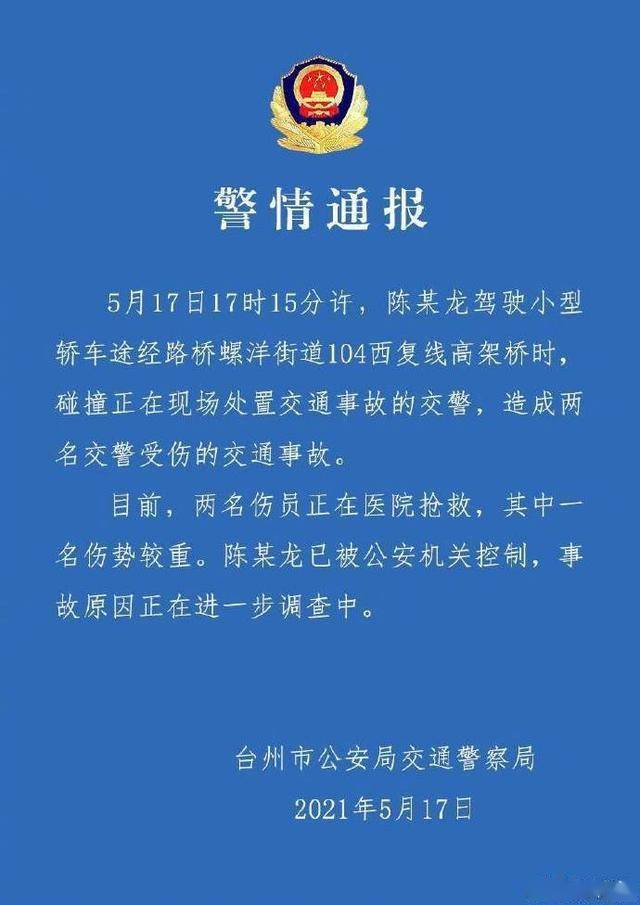 警情通报

5月17日17时15分许，陈某龙驾驶小型轿车途经路桥螺洋街道104西复线高架桥时，碰撞正在现场处置交通事故的交警，造成两名交警受伤的交通事故。

目前，两名伤员正在医院抢救，其中一名伤势较重。陈某龙已被公安机关控制，事故原因正在进一步调查中。

台州市公安局交通警察局
2021年5月17日